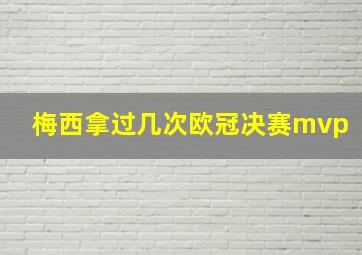 梅西拿过几次欧冠决赛mvp